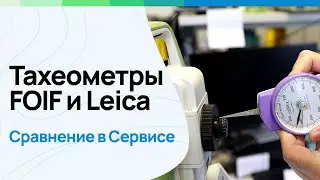 Тахеометры FOIF и Leica

Сравнение в Сервисе